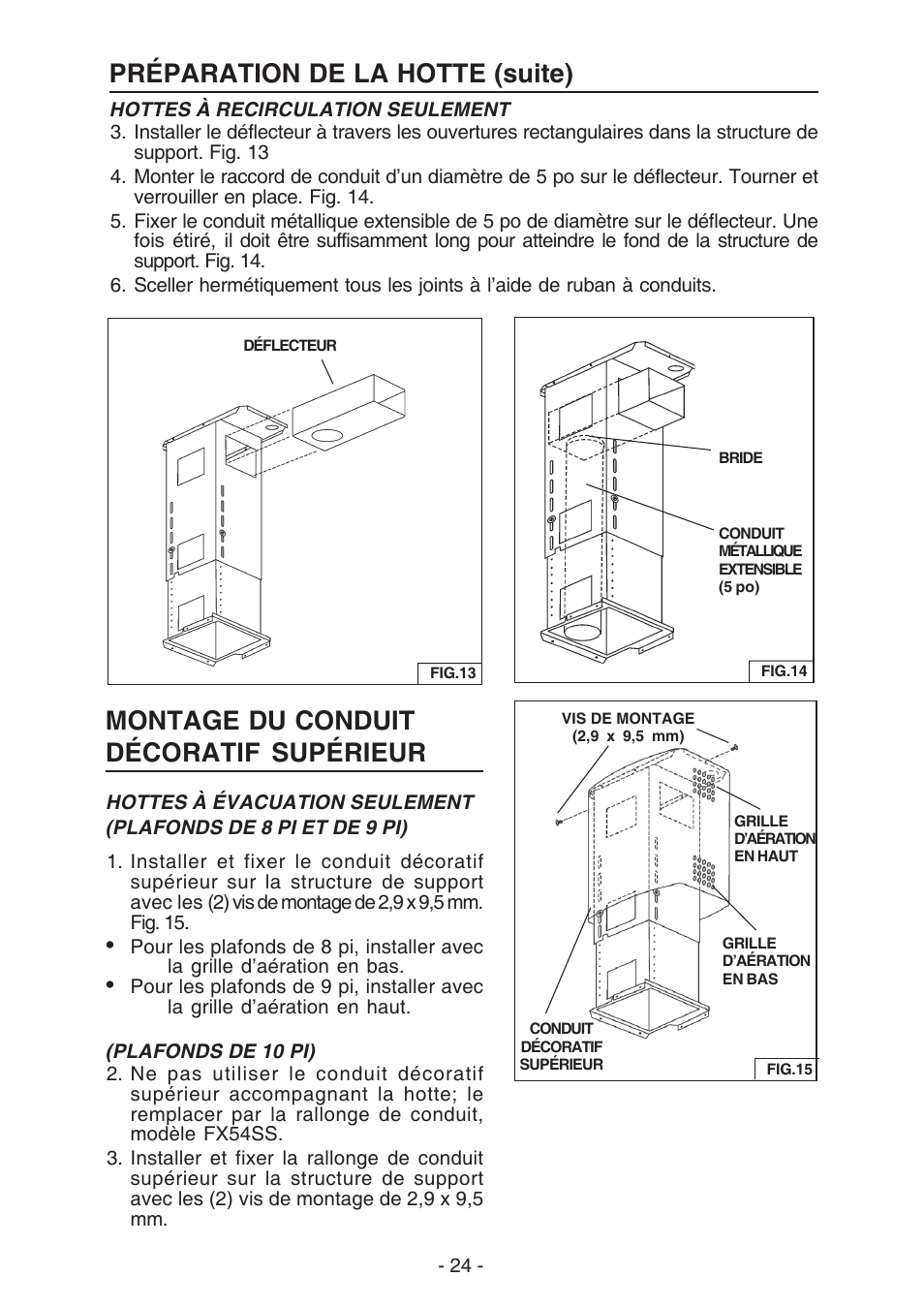 PRÉPARATION DE LA HOTTE (suite)

HOTTES À RECIRCULATION SEULEMENT

3. Installer le déflecteur à travers les ouvertures rectangulaires dans la structure de support. Fig. 13

4. Monter le raccord de conduit d'un diamètre de 5 po sur le déflecteur. Tourner et verrouiller en place. Fig. 14.

5. Fixer le conduit métallique extensible de 5 po de diamètre sur le déflecteur. Une fois étiré, il doit être suffisamment long pour atteindre le fond de la structure de support. Fig. 14.

6. Sceller hermétiquement tous les joints à l'aide de ruban à conduits.

DÉFLECTEUR

FIG.13

BRIDE

CONDUIT MÉTALLIQUE EXTENSIBLE (5 po)

FIG.14

MONTAGE DU CONDUIT DÉCORATIF SUPÉRIEUR

HOTTES À ÉVACUATION SEULEMENT (PLAFONDS DE 8 PI ET DE 9 PI)

1. Installer et fixer le conduit décoratif supérieur sur la structure de support avec les (2) vis de montage de 2,9 x 9,5 mm. Fig. 15.

• Pour les plafonds de 8 pi, installer avec la grille d'aération en bas.

• Pour les plafonds de 9 pi, installer avec la grille d'aération en haut.

(PLAFONDS DE 10 PI)

2. Ne pas utiliser le conduit décoratif supérieur accompagnant la hotte; le remplacer par la rallonge de conduit, modèle FX54SS.

3. Installer et fixer la rallonge de conduit supérieur sur la structure de support avec les (2) vis de montage de 2,9 x 9,5 mm.

VIS DE MONTAGE (2,9 x 9,5 mm)

GRILLE D'AÉRATION EN HAUT

GRILLE D'AÉRATION EN BAS

CONDUIT DÉCORATIF SUPÉRIEUR

FIG.15

- 24 -